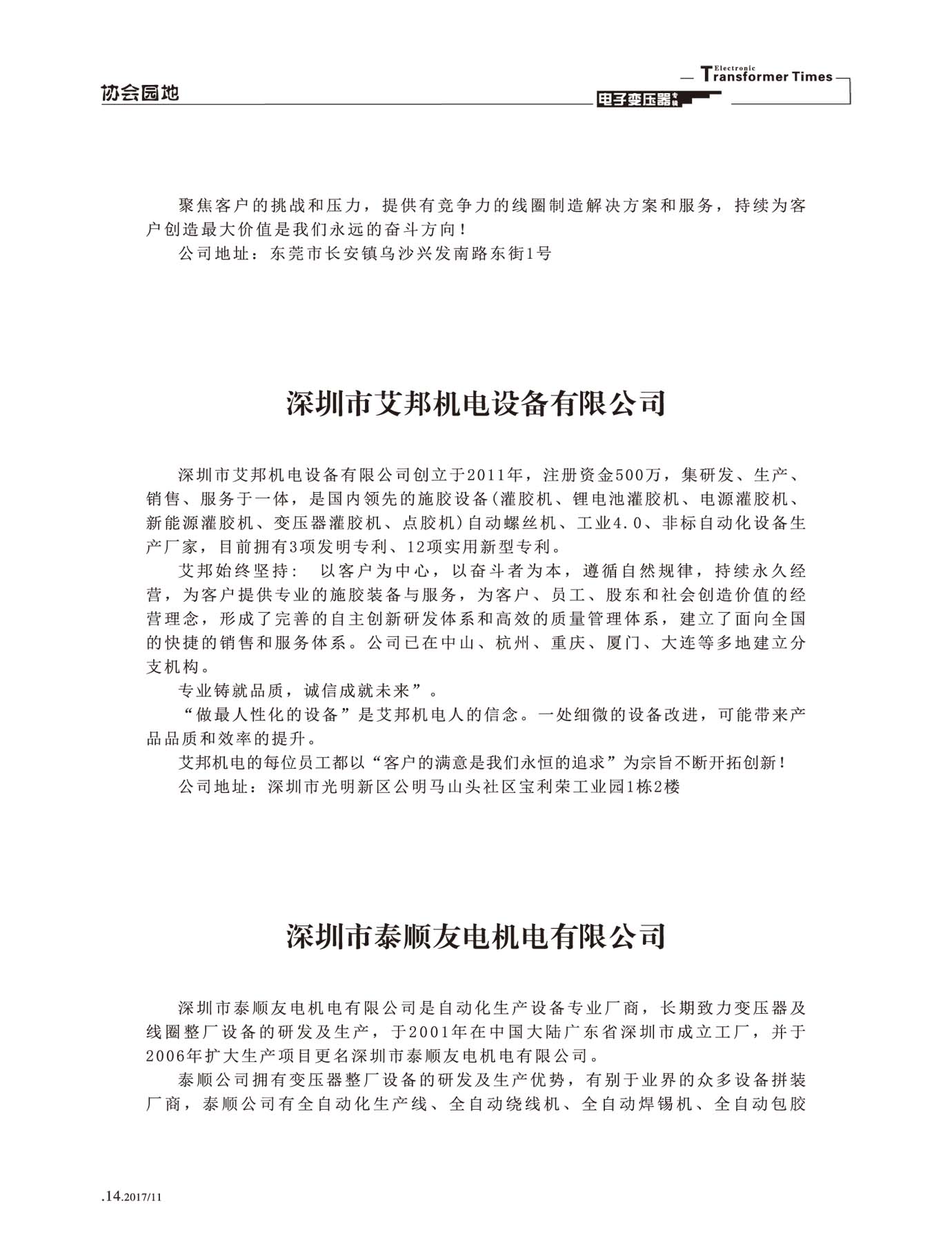 协会园地

Electronic Transformer Times
电子变压器专辑

聚焦客户的挑战和压力，提供有竞争力的线圈制造解决方案和服务，持续为客户创造最大价值是我们永远的奋斗方向！

公司地址：东莞市长安镇乌沙兴发南路东街1号

深圳市艾邦机电设备有限公司

深圳市艾邦机电设备有限公司创立于2011年，注册资金500万，集研发、生产、销售、服务于一体，是国内领先的施胶设备(灌胶机、锂电池灌胶机、电源灌胶机、新能源灌胶机、变压器灌胶机、点胶机)自动螺丝机、工业4.0、非标自动化设备生产厂家，目前拥有3项发明专利、12项实用新型专利。

艾邦始终坚持： 以客户为中心，以奋斗者为本，遵循自然规律，持续永久经营，为客户提供专业的施胶装备与服务，为客户、员工、股东和社会创造价值的经营理念，形成了完善的自主创新研发体系和高效的质量管理体系，建立了面向全国的快捷的销售和服务体系。公司已在中山、杭州、重庆、厦门、大连等多地建立分支机构。

专业铸就品质，诚信成就未来”。

“做最人性化的设备”是艾邦机电人的信念。一处细微的设备改进，可能带来产品品质和效率的提升。

艾邦机电的每位员工都以“客户的满意是我们永恒的追求”为宗旨不断开拓创新！

公司地址：深圳市光明新区公明马山头社区宝利荣工业园1栋2楼

深圳市泰顺友电机电有限公司

深圳市泰顺友电机电有限公司是自动化生产设备专业厂商，长期致力变压器及线圈整厂设备的研发及生产，于2001年在中国大陆广东省深圳市成立工厂，并于2006年扩大生产项目更名深圳市泰顺友电机电有限公司。

泰顺公司拥有变压器整厂设备的研发及生产优势，有别于业界的众多设备拼装厂商，泰顺公司有全自动化生产线、全自动绕线机、全自动焊锡机、全自动包胶

.14.2017/11